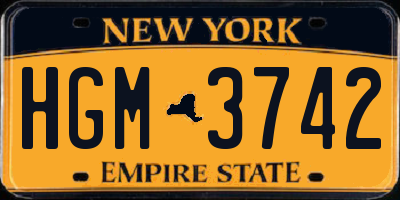 NEW YORK

HGM 3742

EMPIRE STATE